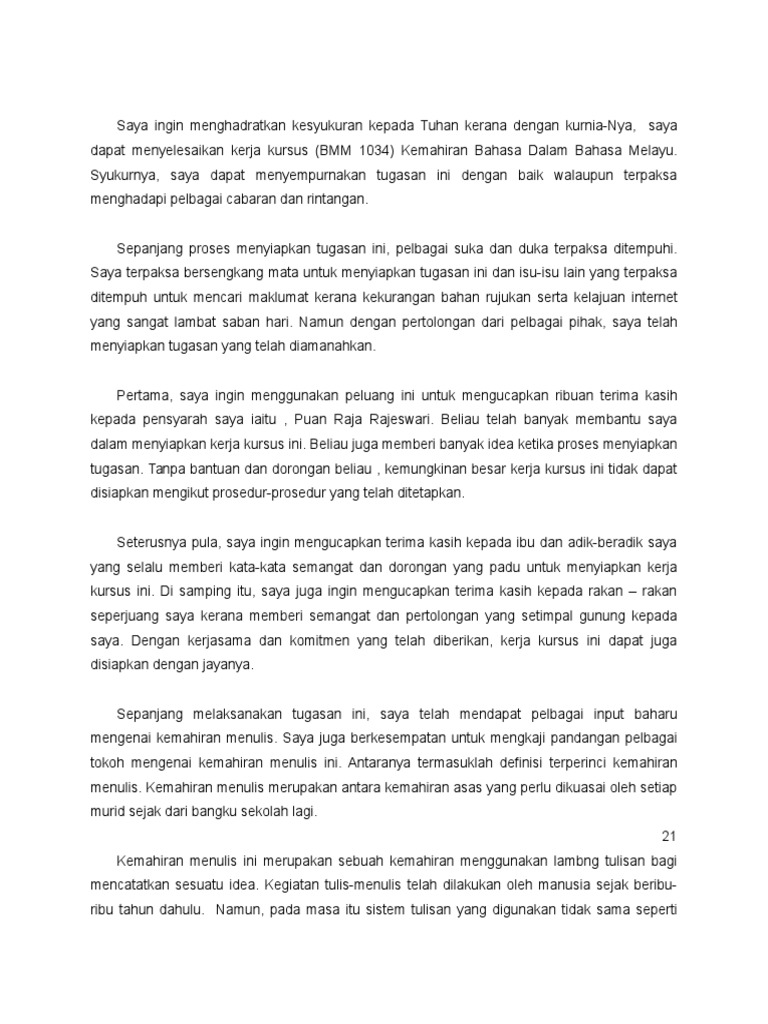 Saya ingin menghadratkan kesyukuran kepada Tuhan kerana dengan kurnia-Nya, saya dapat menyelesaikan kerja kursus (BMM 1034) Kemahiran Bahasa Dalam Bahasa Melayu. Syukurnya, saya dapat menyempurnakan tugasan ini dengan baik walaupun terpaksa menghadapi pelbagai cabaran dan rintangan.

Sepanjang proses menyiapkan tugasan ini, pelbagai suka dan duka terpaksa ditempuhi. Saya terpaksa bersengkang mata untuk menyiapkan tugasan ini dan isu-isu lain yang terpaksa ditempuh untuk mencari maklumat kerana kekurangan bahan rujukan serta kelajuan internet yang sangat lambat saban hari. Namun dengan pertolongan dari pelbagai pihak, saya telah menyiapkan tugasan yang telah diamanahkan.

Pertama, saya ingin menggunakan peluang ini untuk mengucapkan ribuan terima kasih kepada pensyarah saya iaitu , Puan Raja Rajeswari. Beliau telah banyak membantu saya dalam menyiapkan kerja kursus ini. Beliau juga memberi banyak idea ketika proses menyiapkan tugasan. Tanpa bantuan dan dorongan beliau , kemungkinan besar kerja kursus ini tidak dapat disiapkan mengikut prosedur-prosedur yang telah ditetapkan.

Seterusnya pula, saya ingin mengucapkan terima kasih kepada ibu dan adik-beradik saya yang selalu memberi kata-kata semangat dan dorongan yang padu untuk menyiapkan kerja kursus ini. Di samping itu, saya juga ingin mengucapkan terima kasih kepada rakan – rakan seperjuang saya kerana memberi semangat dan pertolongan yang setimpal gunung kepada saya. Dengan kerjasama dan komitmen yang telah diberikan, kerja kursus ini dapat juga disiapkan dengan jayanya.

Sepanjang melaksanakan tugasan ini, saya telah mendapat pelbagai input baharu mengenai kemahiran menulis. Saya juga berkesempatan untuk mengkaji pandangan pelbagai tokoh mengenai kemahiran menulis ini. Antaranya termasuklah definisi terperinci kemahiran menulis. Kemahiran menulis merupakan antara kemahiran asas yang perlu dikuasai oleh setiap murid sejak dari bangku sekolah lagi.

21

Kemahiran menulis ini merupakan sebuah kemahiran menggunakan lambng tulisan bagi mencatatkan sesuatu idea. Kegiatan tulis-menulis telah dilakukan oleh manusia sejak beribu-ribu tahun dahulu. Namun, pada masa itu sistem tulisan yang digunakan tidak sama seperti